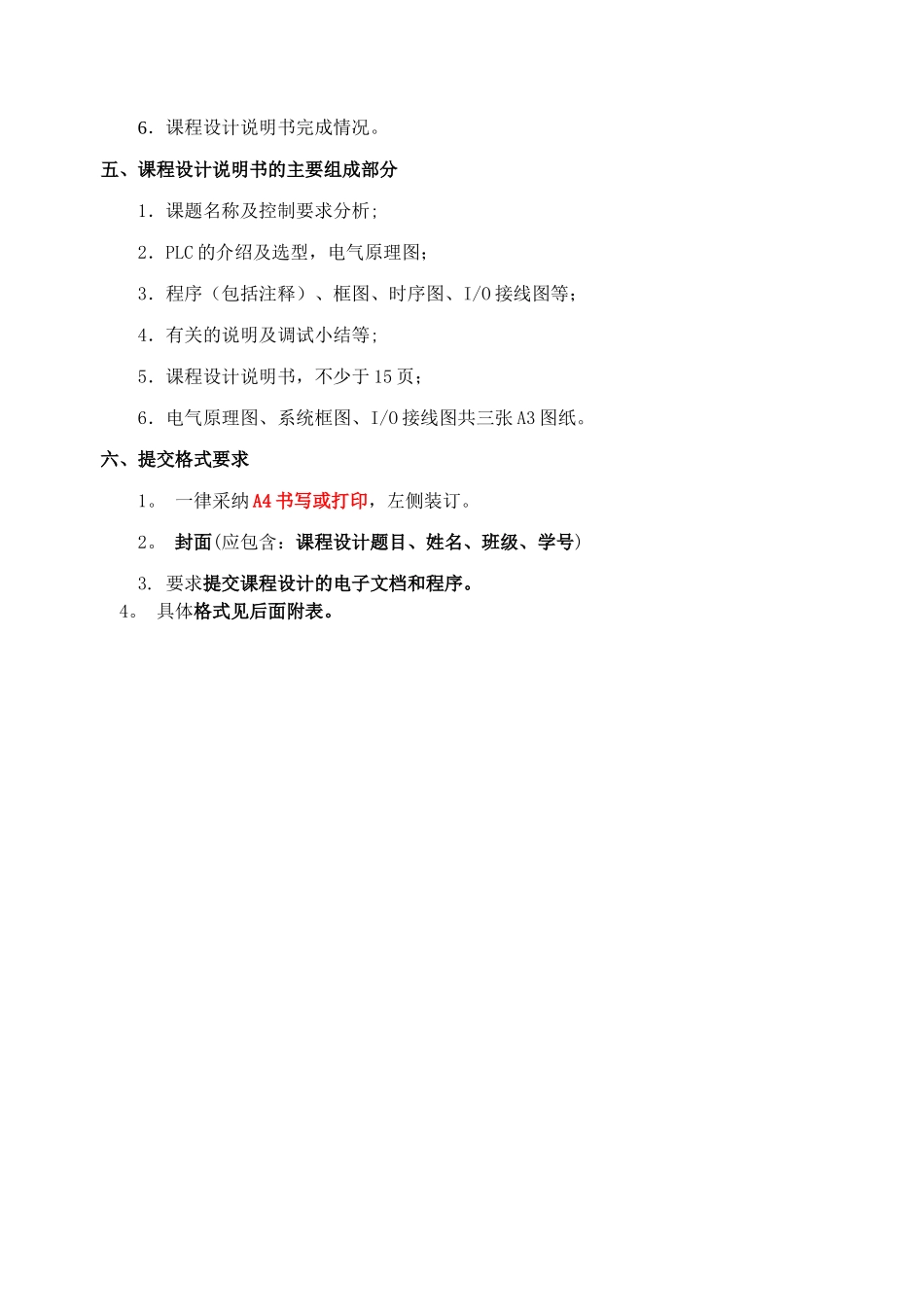 6．课程设计说明书完成情况。

五、课程设计说明书的主要组成部分

1．课题名称及控制要求分析;

2．PLC 的介绍及选型，电气原理图；

3．程序（包括注释）、框图、时序图、I/O 接线图等；

4．有关的说明及调试小结等;

5．课程设计说明书，不少于 15 页；

6．电气原理图、系统框图、I/O 接线图共三张 A3 图纸。

六、提交格式要求

1。 一律采纳 A4 书写或打印，左侧装订。

2。 封面(应包含：课程设计题目、姓名、班级、学号)

3. 要求提交课程设计的电子文档和程序。

4。 具体格式见后面附表。